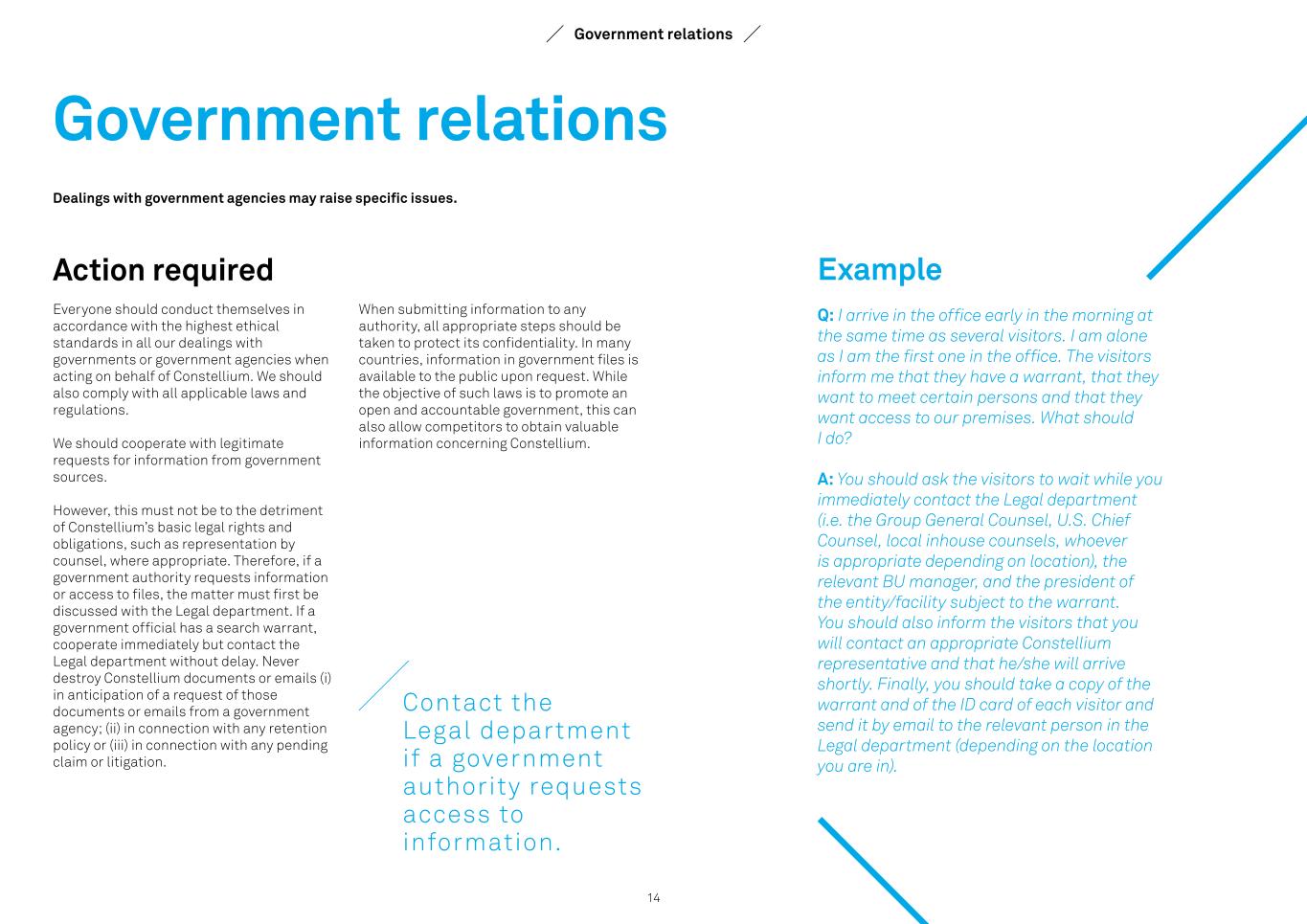 Government relations

Government relations

Dealings with government agencies may raise specific issues.

Action required

Everyone should conduct themselves in accordance with the highest ethical standards in all our dealings with governments or government agencies when acting on behalf of Constellium. We should also comply with all applicable laws and regulations.

We should cooperate with legitimate requests for information from government sources.

However, this must not be to the detriment of Constellium's basic legal rights and obligations, such as representation by counsel, where appropriate. Therefore, if a government authority requests information or access to files, the matter must first be discussed with the Legal department. If a government official has a search warrant, cooperate immediately but contact the Legal department without delay. Never destroy Constellium documents or emails (i) in anticipation of a request of those documents or emails from a government agency; (ii) in connection with any retention policy or (iii) in connection with any pending claim or litigation.

When submitting information to any authority, all appropriate steps should be taken to protect its confidentiality. In many countries, information in government files is available to the public upon request. While the objective of such laws is to promote an open and accountable government, this can also allow competitors to obtain valuable information concerning Constellium.

Contact the Legal department if a government authority requests access to information.

Example

Q: I arrive in the office early in the morning at the same time as several visitors. I am alone as I am the first one in the office. The visitors inform me that they have a warrant, that they want to meet certain persons and that they want access to our premises. What should I do?

A: You should ask the visitors to wait while you immediately contact the Legal department (i.e. the Group General Counsel, U.S. Chief Counsel, local inhouse counsels, whoever is appropriate depending on location), the relevant BU manager, and the president of the entity/facility subject to the warrant. You should also inform the visitors that you will contact an appropriate Constellium representative and that he/she will arrive shortly. Finally, you should take a copy of the warrant and of the ID card of each visitor and send it by email to the relevant person in the Legal department (depending on the location you are in).

14